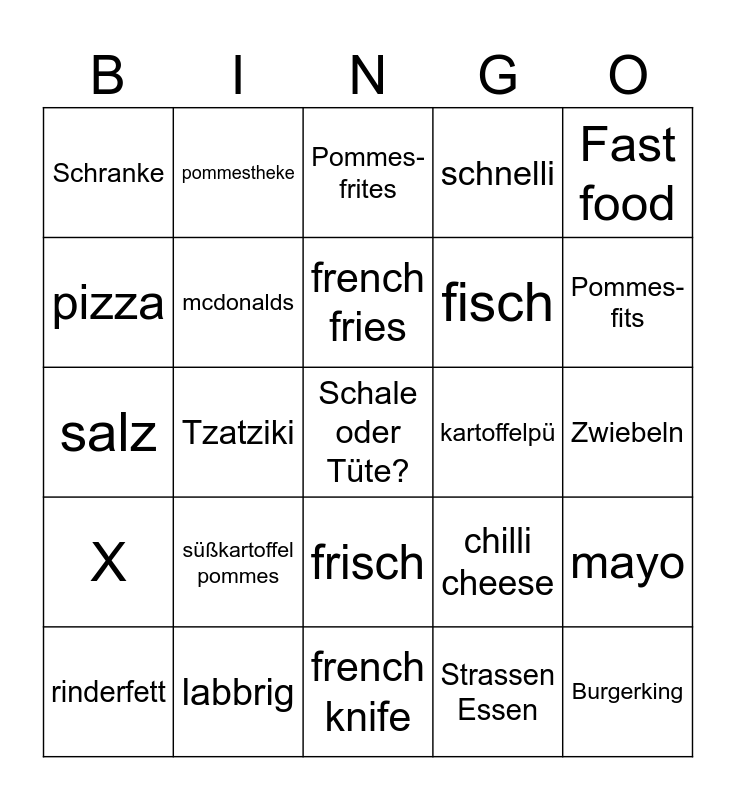 | B | I | N | G | O |
|---|---|---|---|---|
| Schranke | pommestheke | Pommes-frites | schnelli | Fast food |
| pizza | mcdonalds | french fries | fisch | Pommes-fits |
| salz | Tzatziki | Schale oder Tüte? | kartoffelpü | Zwiebeln |
| X | süßkartoffel pommes | frisch | chilli cheese | mayo |
| rinderfett | labbrig | french knife | Strassen Essen | Burgerking |